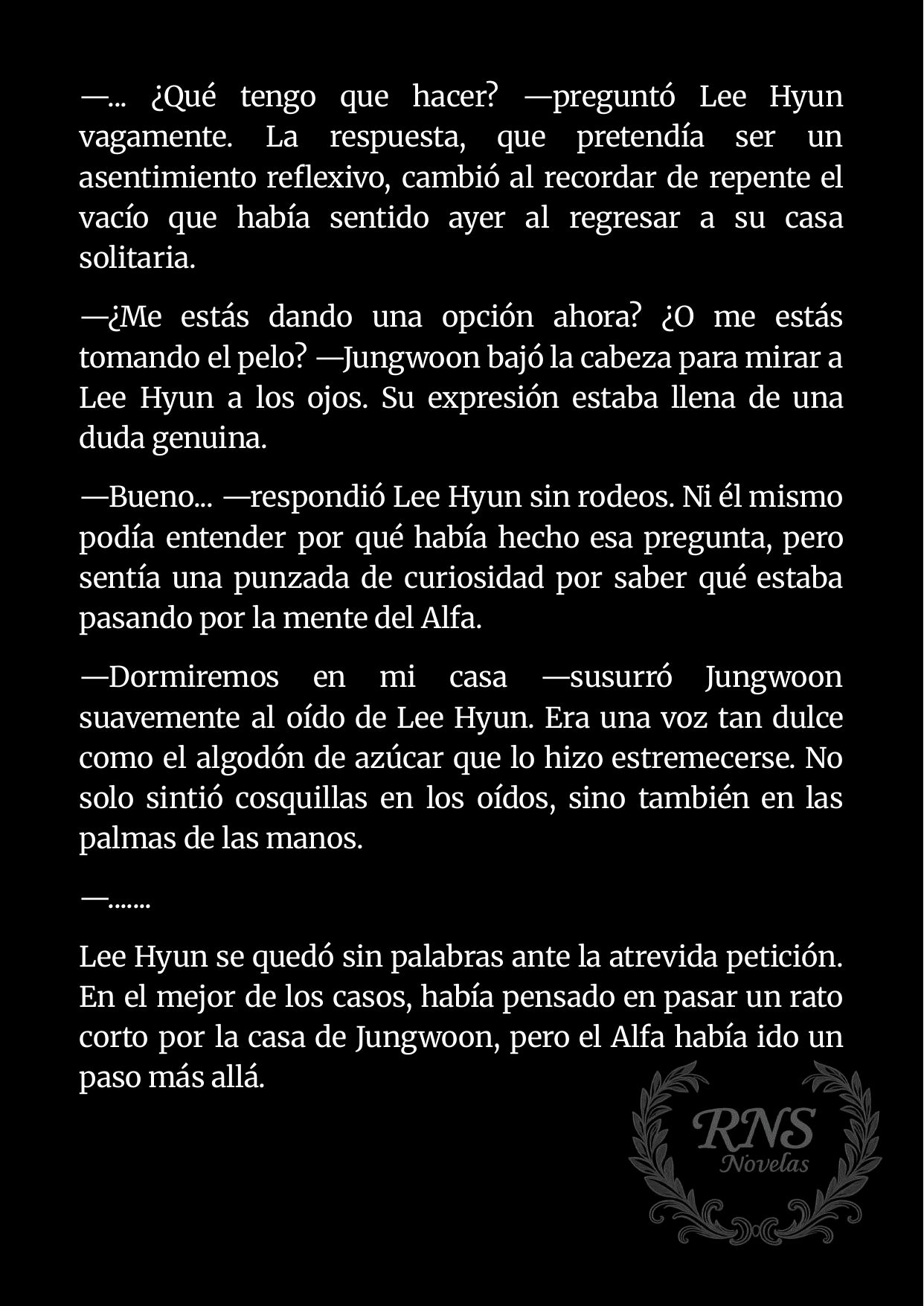 —... ¿Qué tengo que hacer? —preguntó Lee Hyun vagamente. La respuesta, que pretendía ser un asentimiento reflexivo, cambió al recordar de repente el vacío que había sentido ayer al regresar a su casa solitaria.

—¿Me estás dando una opción ahora? ¿O me estás tomando el pelo? —Jungwoon bajó la cabeza para mirar a Lee Hyun a los ojos. Su expresión estaba llena de una duda genuina.

—Bueno... —respondió Lee Hyun sin rodeos. Ni él mismo podía entender por qué había hecho esa pregunta, pero sentía una punzada de curiosidad por saber qué estaba pasando por la mente del Alfa.

—Dormiremos en mi casa —susurró Jungwoon suavemente al oído de Lee Hyun. Era una voz tan dulce como el algodón de azúcar que lo hizo estremecerse. No solo sintió cosquillas en los oídos, sino también en las palmas de las manos.

—.......

Lee Hyun se quedó sin palabras ante la atrevida petición. En el mejor de los casos, había pensado en pasar un rato corto por la casa de Jungwoon, pero el Alfa había ido un paso más allá.

RNS Novelas